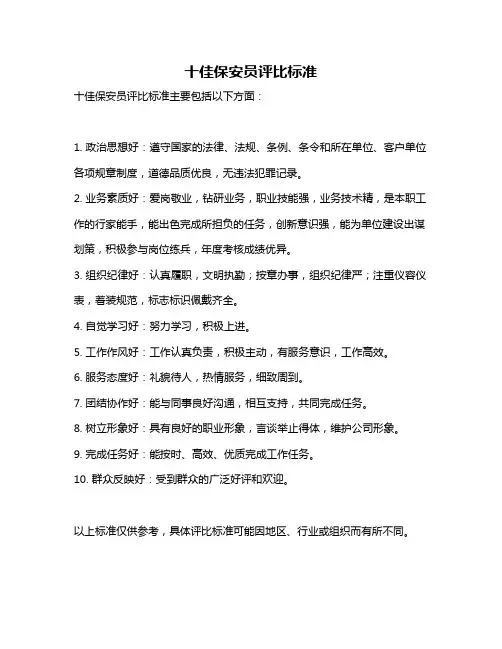 十佳保安员评比标准

十佳保安员评比标准主要包括以下方面：

1. 政治思想好：遵守国家的法律、法规、条例、条令和所在单位、客户单位各项规章制度，道德品质优良，无违法犯罪记录。

2. 业务素质好：爱岗敬业，钻研业务，职业技能强，业务技术精，是本职工作的行家能手，能出色完成所担负的任务，创新意识强，能为单位建设出谋划策，积极参与岗位练兵，年度考核成绩优异。

3. 组织纪律好：认真履职，文明执勤；按章办事，组织纪律严；注重仪容仪表，着装规范，标志标识佩戴齐全。

4. 自觉学习好：努力学习，积极上进。

5. 工作作风好：工作认真负责，积极主动，有服务意识，工作高效。

6. 服务态度好：礼貌待人，热情服务，细致周到。

7. 团结协作好：能与同事良好沟通，相互支持，共同完成任务。

8. 树立形象好：具有良好的职业形象，言谈举止得体，维护公司形象。

9. 完成任务好：能按时、高效、优质完成工作任务。

10. 群众反映好：受到群众的广泛好评和欢迎。

以上标准仅供参考，具体评比标准可能因地区、行业或组织而有所不同。